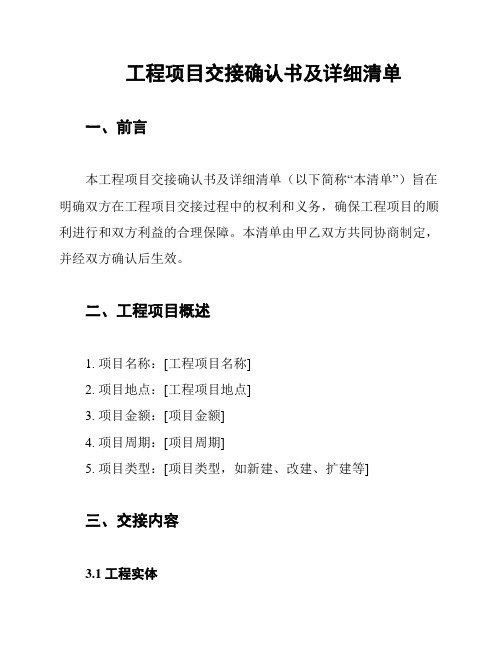 工程项目交接确认书及详细清单

一、前言

本工程项目交接确认书及详细清单（以下简称“本清单”）旨在明确双方在工程项目交接过程中的权利和义务，确保工程项目的顺利进行和双方利益的合理保障。本清单由甲乙双方共同协商制定，并经双方确认后生效。

二、工程项目概述

1. 项目名称：[工程项目名称]
2. 项目地点：[工程项目地点]
3. 项目金额：[项目金额]
4. 项目周期：[项目周期]
5. 项目类型：[项目类型，如新建、改建、扩建等]

三、交接内容

3.1 工程实体